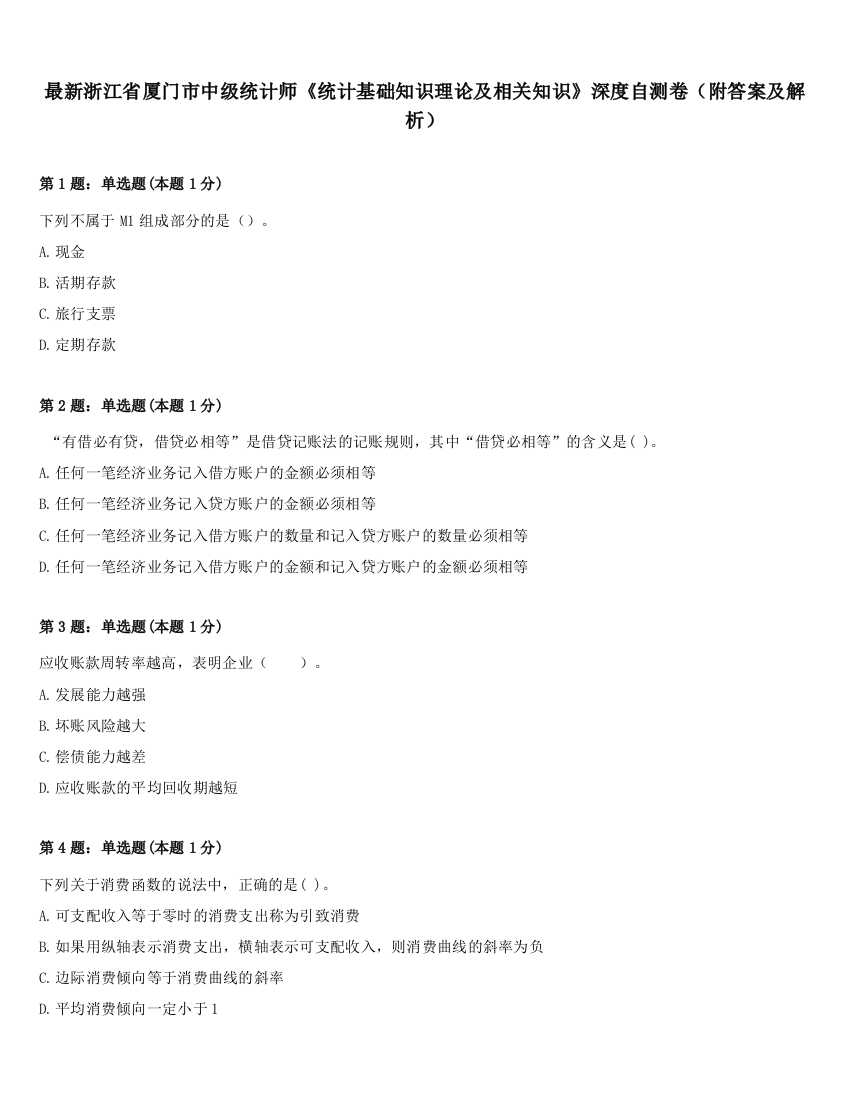 最新浙江省厦门市中级统计师《统计基础知识理论及相关知识》深度自测卷（附答案及解析）

第 1 题：单选题(本题 1 分)

下列不属于 M1 组成部分的是（）。

A. 现金

B. 活期存款

C. 旅行支票

D. 定期存款

第 2 题：单选题(本题 1 分)

“有借必有贷，借贷必相等”是借贷记账法的记账规则，其中“借贷必相等”的含义是( )。

A. 任何一笔经济业务记入借方账户的金额必须相等

B. 任何一笔经济业务记入贷方账户的金额必须相等

C. 任何一笔经济业务记入借方账户的数量和记入贷方账户的数量必须相等

D. 任何一笔经济业务记入借方账户的金额和记入贷方账户的金额必须相等

第 3 题：单选题(本题 1 分)

应收账款周转率越高，表明企业（　　）。

A. 发展能力越强

B. 坏账风险越大

C. 偿债能力越差

D. 应收账款的平均回收期越短

第 4 题：单选题(本题 1 分)

下列关于消费函数的说法中，正确的是( )。

A. 可支配收入等于零时的消费支出称为引致消费

B. 如果用纵轴表示消费支出，横轴表示可支配收入，则消费曲线的斜率为负

C. 边际消费倾向等于消费曲线的斜率

D. 平均消费倾向一定小于 1